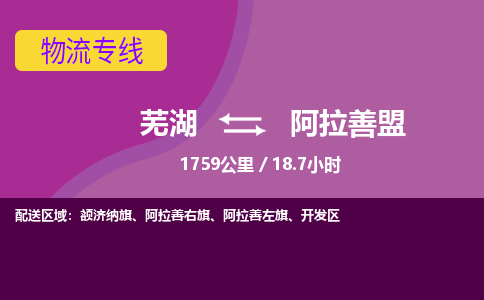 物流专线

芜湖 阿拉善盟

1759公里 / 18.7小时

配送区域：额济纳旗、阿拉善右旗、阿拉善左旗、开发区